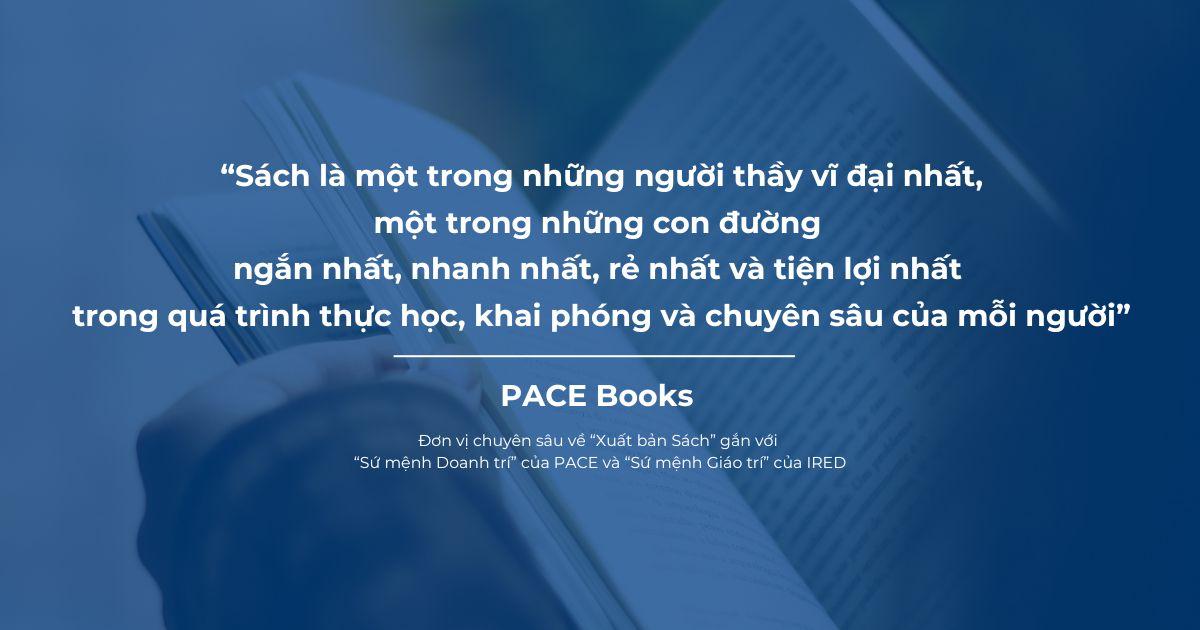 “Sách là một trong những người thầy vĩ đại nhất, một trong những con đường ngắn nhất, nhanh nhất, rẻ nhất và tiện lợi nhất trong quá trình thực học, khai phóng và chuyên sâu của mỗi người”

PACE Books

Đơn vị chuyên sâu về “Xuất bản Sách” gắn với “Sứ mệnh Doanh trí” của PACE và “Sứ mệnh Giáo trí” của IRED